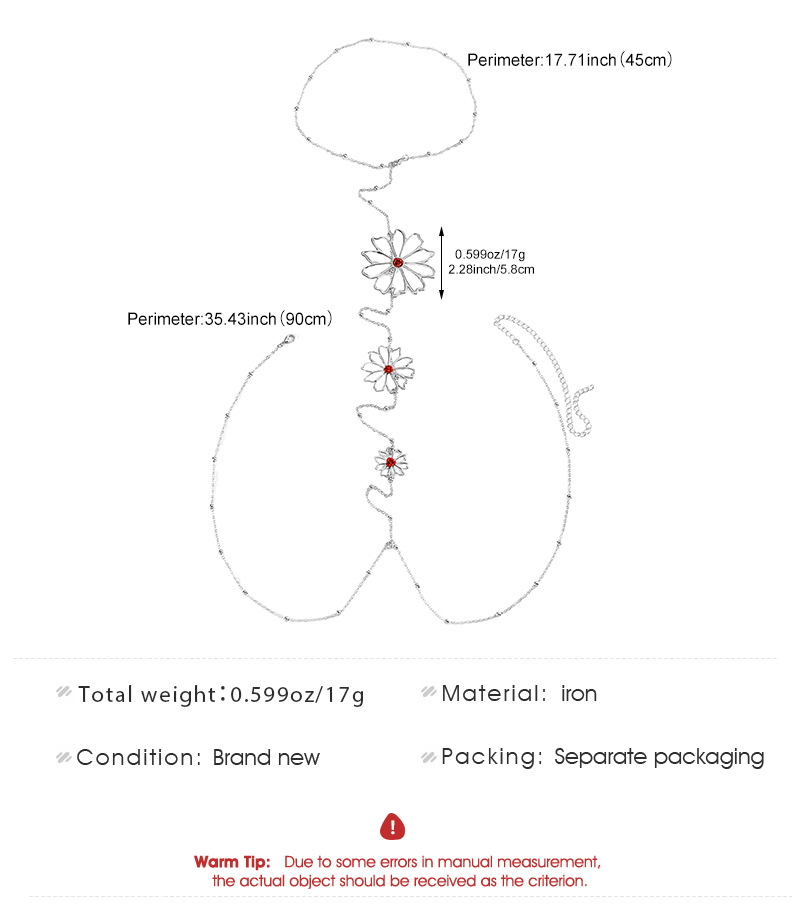 Perimeter:17.71inch（45cm）

0.599oz/17g
2.28inch/5.8cm

Perimeter:35.43inch（90cm）

Total weight：0.599oz/17g

Material: iron

Condition: Brand new

Packing: Separate packaging

!

Warm Tip: Due to some errors in manual measurement, the actual object should be received as the criterion.